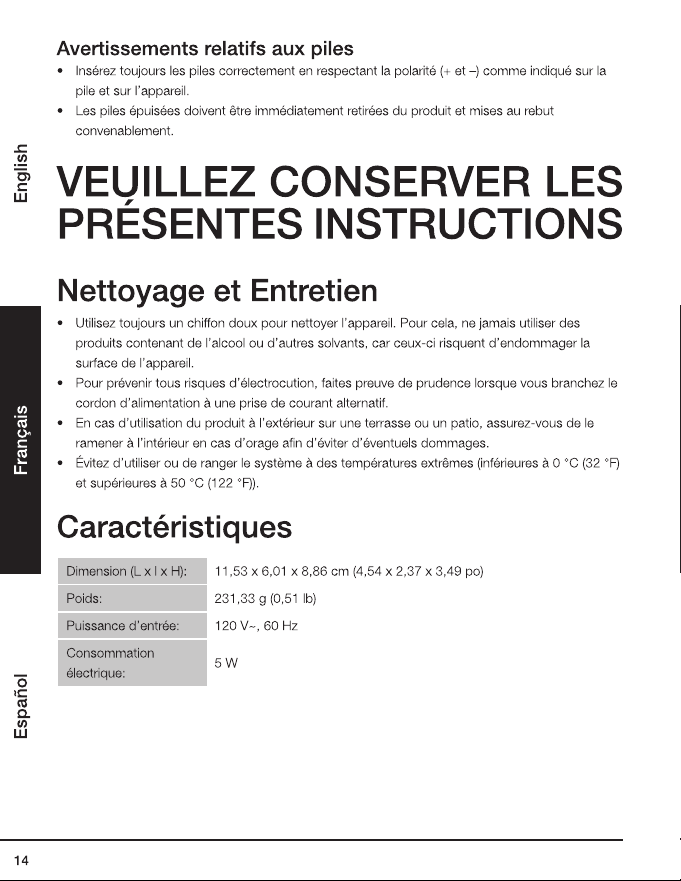 English

Français

Español

Avertissements relatifs aux piles

• Insérez toujours les piles correctement en respectant la polarité (+ et –) comme indiqué sur la pile et sur l'appareil.
• Les piles épuisées doivent être immédiatement retirées du produit et mises au rebut convenablement.

VEUILLEZ CONSERVER LES PRÉSENTES INSTRUCTIONS

Nettoyage et Entretien

• Utilisez toujours un chiffon doux pour nettoyer l'appareil. Pour cela, ne jamais utiliser des produits contenant de l'alcool ou d'autres solvants, car ceux-ci risquent d'endommager la surface de l'appareil.
• Pour prévenir tous risques d'électrocution, faites preuve de prudence lorsque vous branchez le cordon d'alimentation à une prise de courant alternatif.
• En cas d'utilisation du produit à l'extérieur sur une terrasse ou un patio, assurez-vous de le ramener à l'intérieur en cas d'orage afin d'éviter d'éventuels dommages.
• Évitez d'utiliser ou de ranger le système à des températures extrêmes (inférieures à 0 °C (32 °F) et supérieures à 50 °C (122 °F)).

Caractéristiques

| Dimension (L x l x H): | 11,53 x 6,01 x 8,86 cm (4,54 x 2,37 x 3,49 po) |
|---|---|
| Poids: | 231,33 g (0,51 lb) |
| Puissance d'entrée: | 120 V~, 60 Hz |
| Consommation électrique: | 5 W |

14